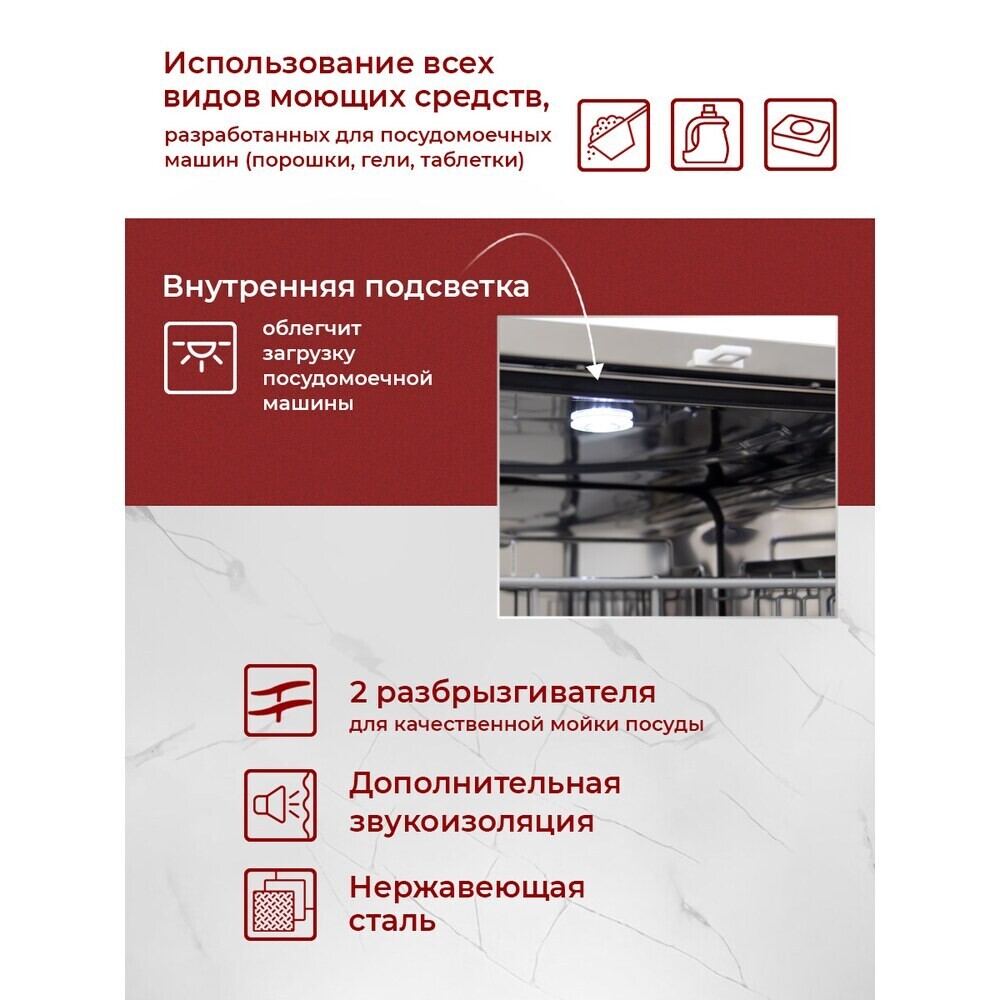 Использование всех видов моющих средств,
разработанных для посудомоечных машин (порошки, гели, таблетки)

Внутренняя подсветка

облегчит загрузку посудомоечной машины

2 разбрызгивателя
для качественной мойки посуды

Дополнительная звукоизоляция

Нержавеющая сталь